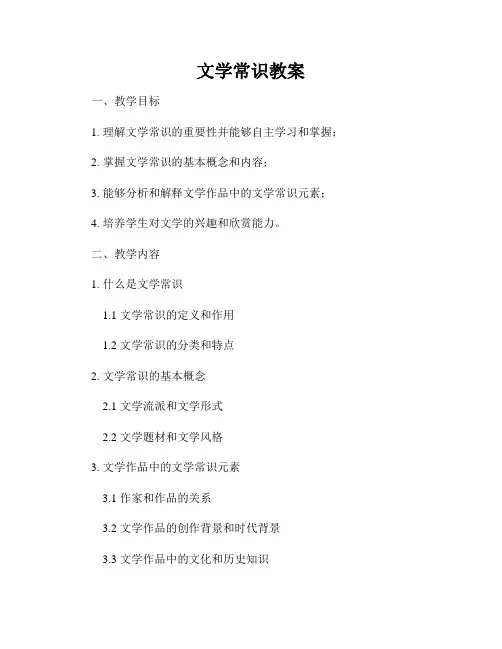 文学常识教案

一、教学目标

1. 理解文学常识的重要性并能够自主学习和掌握；

2. 掌握文学常识的基本概念和内容；

3. 能够分析和解释文学作品中的文学常识元素；

4. 培养学生对文学的兴趣和欣赏能力。

二、教学内容

1. 什么是文学常识

1.1 文学常识的定义和作用

1.2 文学常识的分类和特点

2. 文学常识的基本概念

2.1 文学流派和文学形式

2.2 文学题材和文学风格

3. 文学作品中的文学常识元素

3.1 作家和作品的关系

3.2 文学作品的创作背景和时代背景

3.3 文学作品中的文化和历史知识